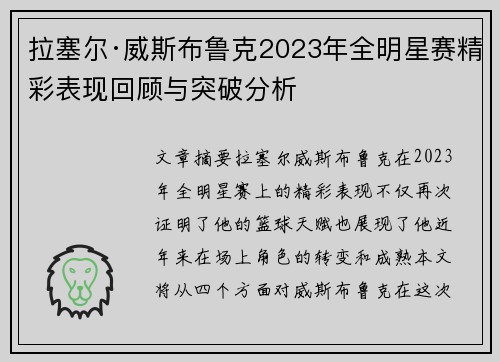 拉塞尔·威斯布鲁克2023年全明星赛精彩表现回顾与突破分析

文章摘要拉塞尔威斯布鲁克在2023年全明星赛上的精彩表现不仅再次证明了他的篮球天赋也展现了他近年来在场上角色的转变和成熟本文将从四个方面对威斯布鲁克在这次